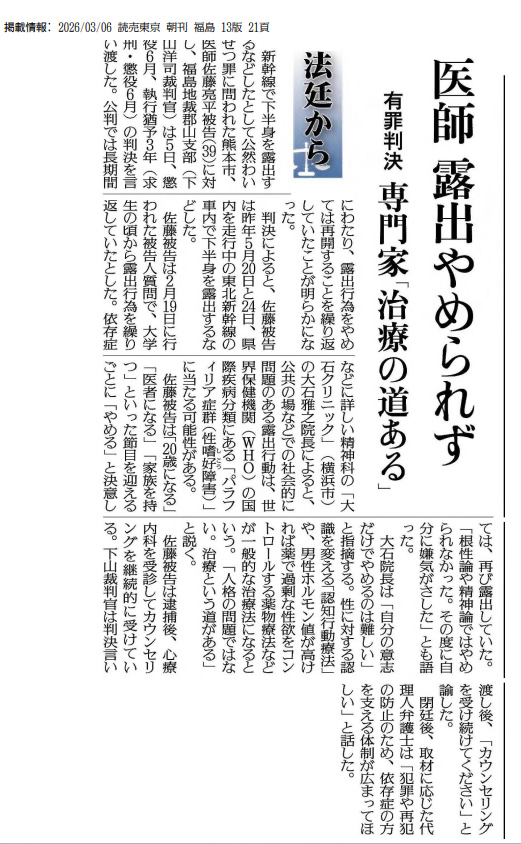 掲載情報: 2026/03/06 読売東京 朝刊 福島 13版 21頁

医師 露出やめられず

有罪判決 専門家「治療の道ある」

法廷から

新幹線で下半身を露出するなどしたとして公然わいせつ罪に問われた熊本市、医師佐藤亮平被告(39)に対し、福島地裁郡山支部(下山洋司裁判官)は5日、懲役6月、執行猶予3年(求刑・懲役6月)の判決を言い渡した。公判では長期間にわたり、露出行為をやめては再開することを繰り返していたことが明らかになった。

判決によると、佐藤被告は昨年5月20日と24日、県内を走行中の東北新幹線の車内で下半身を露出するなどした。

佐藤被告は2月19日に行われた被告人質問で、大学生の頃から露出行為を繰り返していたとした。依存症などに詳しい精神科の「大石クリニック」(横浜市)の大石雅之院長によると、公共の場などでの社会的に問題のある露出行動は、世界保健機関(WHO)の国際疾病分類にある「パラフィリア症群(性嗜好障害)」に当たる可能性がある。

佐藤被告は「20歳になる」「医者になる」「家族を持つ」といった節目を迎えるごとに「やめる」と決意しては、再び露出していた。「根性論や精神論ではやめられなかった。その度に自分に嫌気がさした」とも語った。

大石院長は「自分の意志だけでやめるのは難しい」と指摘する。性に対する認識を変える「認知行動療法」や、男性ホルモン値が高ければ薬で過剰な性欲をコントロールする薬物療法などが一般的な治療法になるという。「人格の問題ではない。治療という道がある」と説く。

佐藤被告は逮捕後、心療内科を受診してカウンセリングを継続的に受けている。下山裁判官は判決言い渡し後、「カウンセリングを受け続けてください」と諭した。

閉廷後、取材に応じた代理人弁護士は「犯罪や再犯の防止のため、依存症の方を支える体制が広まってほしい」と話した。